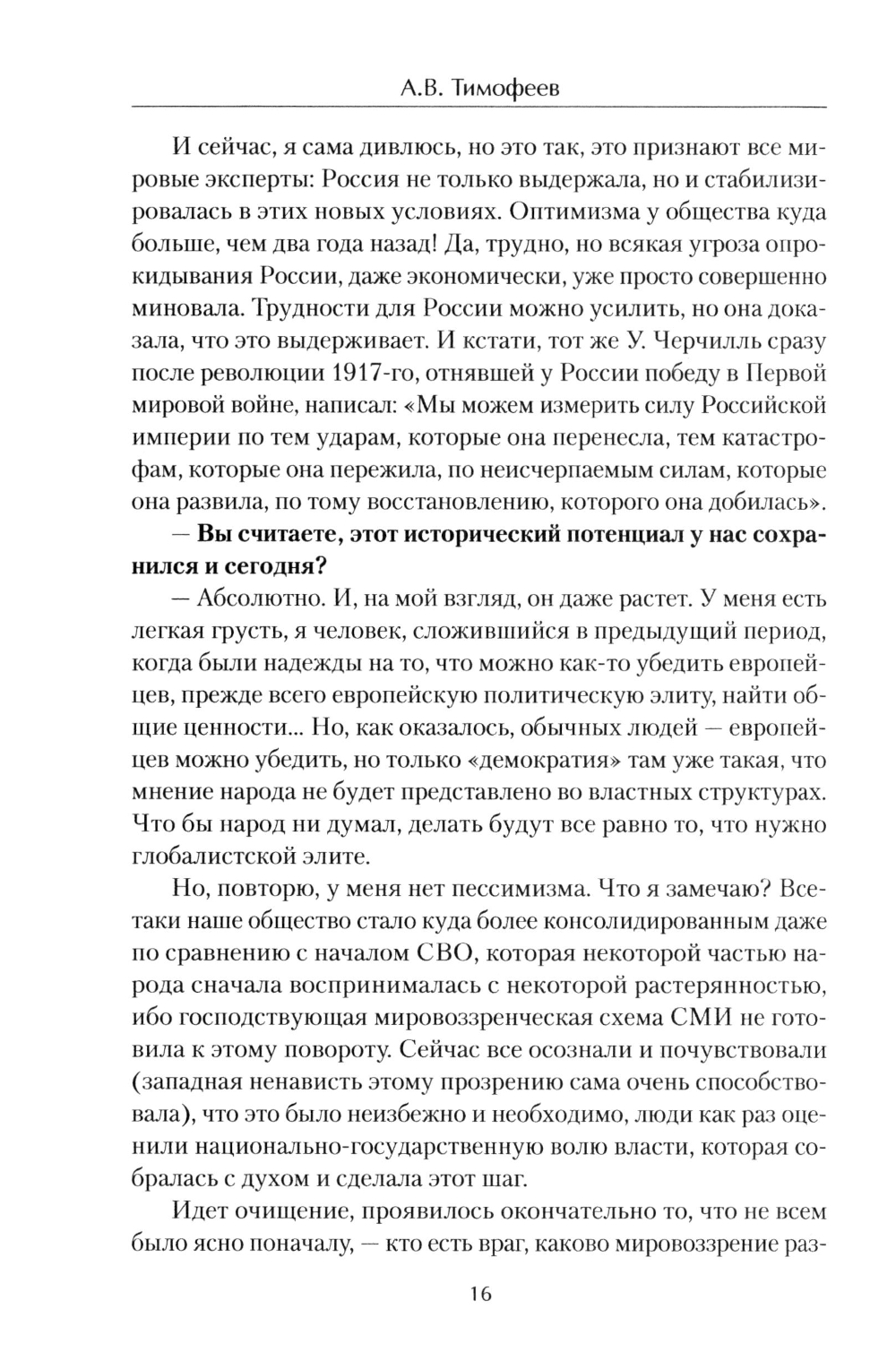 А.В. Тимофеев

И сейчас, я сама дивлюсь, но это так, это признают все мировые эксперты: Россия не только выдержала, но и стабилизировалась в этих новых условиях. Оптимизма у общества куда больше, чем два года назад! Да, трудно, но всякая угроза опрокидывания России, даже экономически, уже просто совершенно миновала. Трудности для России можно усилить, но она доказала, что это выдерживает. И кстати, тот же У. Черчилль сразу после революции 1917-го, отнявшей у России победу в Первой мировой войне, написал: «Мы можем измерить силу Российской империи по тем ударам, которые она перенесла, тем катастрофам, которые она пережила, по неисчерпаемым силам, которые она развила, по тому восстановлению, которого она добилась».

**— Вы считаете, этот исторический потенциал у нас сохранился и сегодня?**

— Абсолютно. И, на мой взгляд, он даже растет. У меня есть легкая грусть, я человек, сложившийся в предыдущий период, когда были надежды на то, что можно как-то убедить европейцев, прежде всего европейскую политическую элиту, найти общие ценности... Но, как оказалось, обычных людей — европейцев можно убедить, но только «демократия» там уже такая, что мнение народа не будет представлено во властных структурах. Что бы народ ни думал, делать будут все равно то, что нужно глобалистской элите.

Но, повторю, у меня нет пессимизма. Что я замечаю? Все-таки наше общество стало куда более консолидированным даже по сравнению с началом СВО, которая некоторой частью народа сначала воспринималась с некоторой растерянностью, ибо господствующая мировоззренческая схема СМИ не готовила к этому повороту. Сейчас все осознали и почувствовали (западная ненависть этому прозрению сама очень способствовала), что это было неизбежно и необходимо, люди как раз оценили национально-государственную волю власти, которая собралась с духом и сделала этот шаг.

Идет очищение, проявилось окончательно то, что не всем было ясно поначалу, — кто есть враг, каково мировоззрение раз-

16